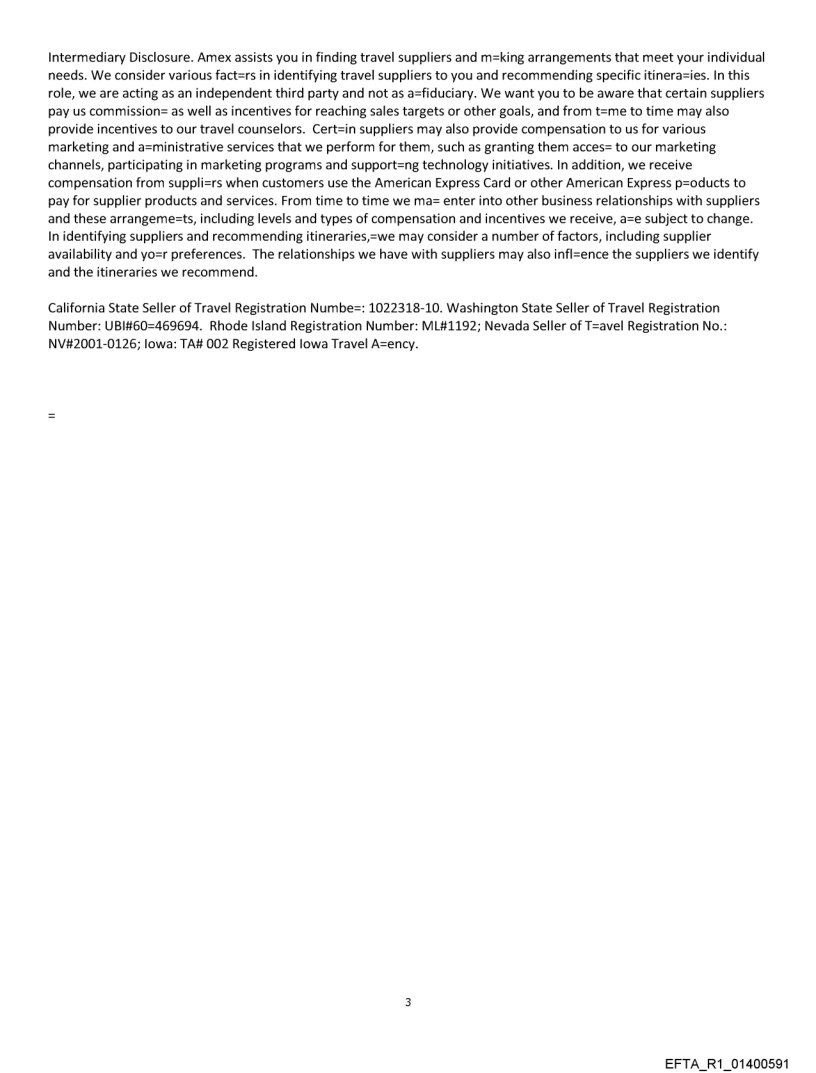 Intermediary Disclosure. Amex assists you in finding travel suppliers and m=king arrangements that meet your individual needs. We consider various fact=rs in identifying travel suppliers to you and recommending specific itinera=ies. In this role, we are acting as an independent third party and not as a=fiduciary. We want you to be aware that certain suppliers pay us commission= as well as incentives for reaching sales targets or other goals, and from t=me to time may also provide incentives to our travel counselors. Cert=in suppliers may also provide compensation to us for various marketing and a=ministrative services that we perform for them, such as granting them acces= to our marketing channels, participating in marketing programs and support=ng technology initiatives. In addition, we receive compensation from suppli=rs when customers use the American Express Card or other American Express p=oducts to pay for supplier products and services. From time to time we ma= enter into other business relationships with suppliers and these arrangeme=ts, including levels and types of compensation and incentives we receive, a=e subject to change. In identifying suppliers and recommending itineraries,=we may consider a number of factors, including supplier availability and yo=r preferences. The relationships we have with suppliers may also infl=ence the suppliers we identify and the itineraries we recommend.

California State Seller of Travel Registration Numbe=: 1022318-10. Washington State Seller of Travel Registration Number: UBI#60=469694. Rhode Island Registration Number: ML#1192; Nevada Seller of T=avel Registration No.: NV#2001-0126; Iowa: TA# 002 Registered Iowa Travel A=ency.

=

3

EFTA_R1_01400591